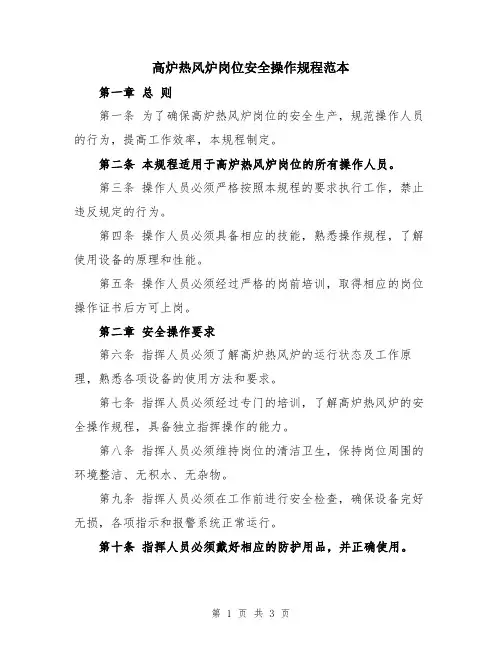 高炉热风炉岗位安全操作规程范本

第一章 总 则

第一条 为了确保高炉热风炉岗位的安全生产，规范操作人员的行为，提高工作效率，本规程制定。

第二条 本规程适用于高炉热风炉岗位的所有操作人员。

第三条 操作人员必须严格按照本规程的要求执行工作，禁止违反规定的行为。

第四条 操作人员必须具备相应的技能，熟悉操作规程，了解使用设备的原理和性能。

第五条 操作人员必须经过严格的岗前培训，取得相应的岗位操作证书后方可上岗。

第二章 安全操作要求

第六条 指挥人员必须了解高炉热风炉的运行状态及工作原理，熟悉各项设备的使用方法和要求。

第七条 指挥人员必须经过专门的培训，了解高炉热风炉的安全操作规程，具备独立指挥操作的能力。

第八条 指挥人员必须维持岗位的清洁卫生，保持岗位周围的环境整洁、无积水、无杂物。

第九条 指挥人员必须在工作前进行安全检查，确保设备完好无损，各项指示和报警系统正常运行。

第十条 指挥人员必须戴好相应的防护用品，并正确使用。

第 1 页 共 3 页